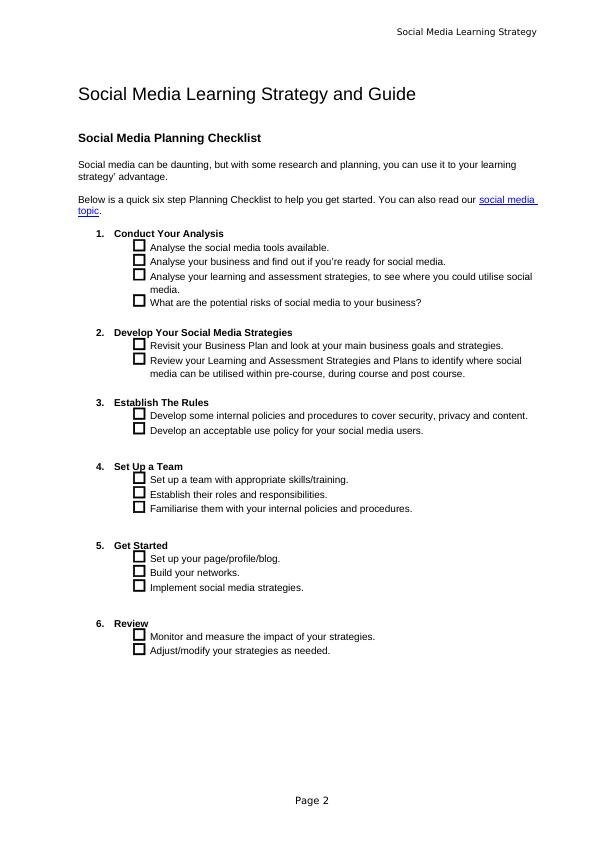 Social Media Learning Strategy

Social Media Learning Strategy and Guide

Social Media Planning Checklist

Social media can be daunting, but with some research and planning, you can use it to your learning strategy' advantage.

Below is a quick six step Planning Checklist to help you get started. You can also read our social media topic.

1. Conduct Your Analysis
☐ Analyse the social media tools available.
☐ Analyse your business and find out if you're ready for social media.
☐ Analyse your learning and assessment strategies, to see where you could utilise social media.
☐ What are the potential risks of social media to your business?

2. Develop Your Social Media Strategies
☐ Revisit your Business Plan and look at your main business goals and strategies.
☐ Review your Learning and Assessment Strategies and Plans to identify where social media can be utilised within pre-course, during course and post course.

3. Establish The Rules
☐ Develop some internal policies and procedures to cover security, privacy and content.
☐ Develop an acceptable use policy for your social media users.

4. Set Up a Team
☐ Set up a team with appropriate skills/training.
☐ Establish their roles and responsibilities.
☐ Familiarise them with your internal policies and procedures.

5. Get Started
☐ Set up your page/profile/blog.
☐ Build your networks.
☐ Implement social media strategies.

6. Review
☐ Monitor and measure the impact of your strategies.
☐ Adjust/modify your strategies as needed.

Page 2